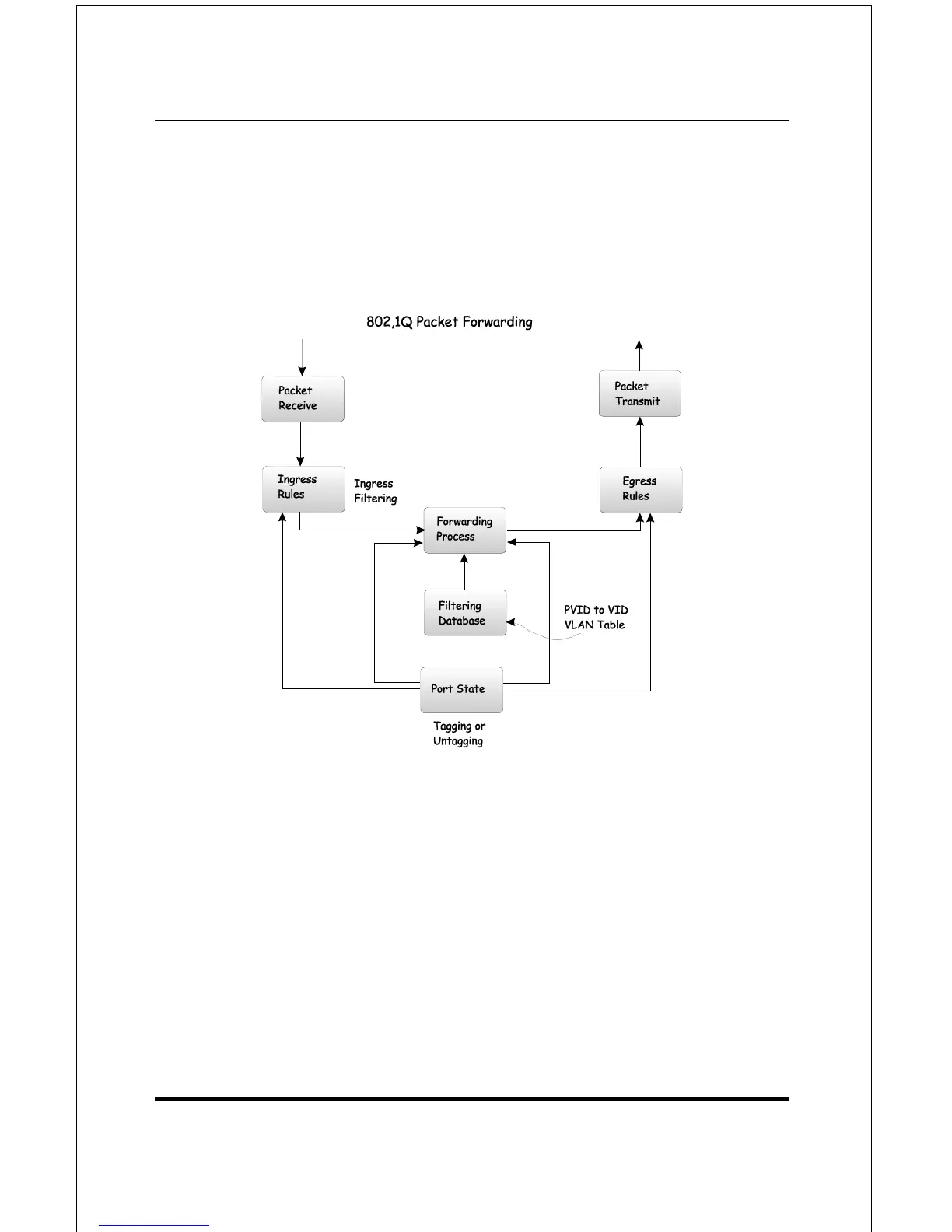 802,1Q Packet Forwarding

Packet Receive

Packet Transmit

Ingress Rules

Ingress Filtering

Egress Rules

Forwarding Process

Filtering Database

PVID to VID VLAN Table

Port State

Tagging or Untagging